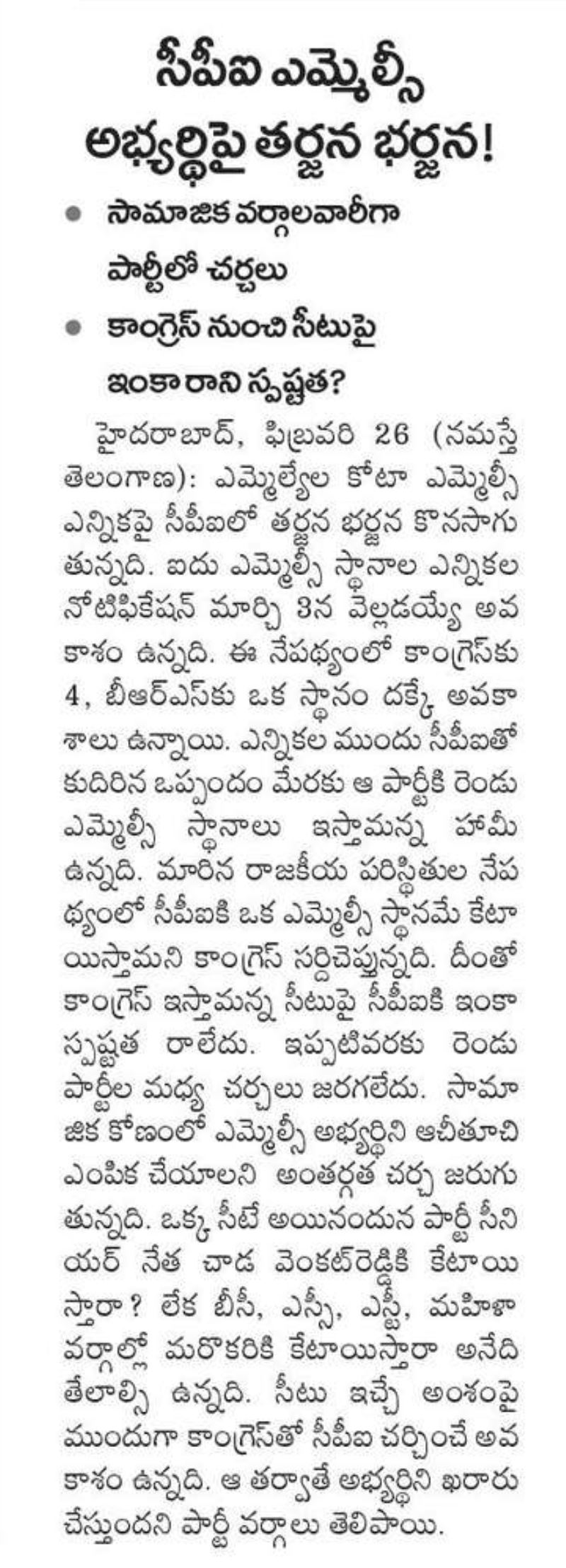 సీపీఐ ఎమ్మెల్సీ అభ్యర్థిపై తర్జన భర్జన!

● సామాజిక వర్గాలవారీగా పార్టీలో చర్చలు

● కాంగ్రెస్ నుంచి సీటుపై ఇంకా రాని స్పష్టత?

హైదరాబాద్, ఫిబ్రవరి 26 (నమస్తే తెలంగాణ): ఎమ్మెల్యేల కోటా ఎమ్మెల్సీ ఎన్నికపై సీపీఐలో తర్జన భర్జన కొనసాగుతున్నది. ఐదు ఎమ్మెల్సీ స్థానాల ఎన్నికల నోటిఫికేషన్ మార్చి 3న వెల్లడయ్యే అవకాశం ఉన్నది. ఈ నేపథ్యంలో కాంగ్రెస్‌కు 4, బీఆర్ఎస్‌కు ఒక స్థానం దక్కే అవకాశాలు ఉన్నాయి. ఎన్నికల ముందు సీపీఐతో కుదిరిన ఒప్పందం మేరకు ఆ పార్టీకి రెండు ఎమ్మెల్సీ స్థానాలు ఇస్తామన్న హామీ ఉన్నది. మారిన రాజకీయ పరిస్థితుల నేపథ్యంలో సీపీఐకి ఒక ఎమ్మెల్సీ స్థానమే కేటాయిస్తామని కాంగ్రెస్ సర్దిచెప్తున్నది. దీంతో కాంగ్రెస్ ఇస్తామన్న సీటుపై సీపీఐకి ఇంకా స్పష్టత రాలేదు. ఇప్పటివరకు రెండు పార్టీల మధ్య చర్చలు జరగలేదు. సామాజిక కోణంలో ఎమ్మెల్సీ అభ్యర్థిని ఆచీతూచి ఎంపిక చేయాలని అంతర్గత చర్చ జరుగుతున్నది. ఒక్క సీటే అయినందున పార్టీ సీనియర్ నేత చాడ వెంకట్‌రెడ్డికి కేటాయిస్తారా? లేక బీసీ, ఎస్సీ, ఎస్టీ, మహిళా వర్గాల్లో మరొకరికి కేటాయిస్తారా అనేది తేలాల్సి ఉన్నది. సీటు ఇచ్చే అంశంపై ముందుగా కాంగ్రెస్‌తో సీపీఐ చర్చించే అవకాశం ఉన్నది. ఆ తర్వాతే అభ్యర్థిని ఖరారు చేస్తుందని పార్టీ వర్గాలు తెలిపాయి.